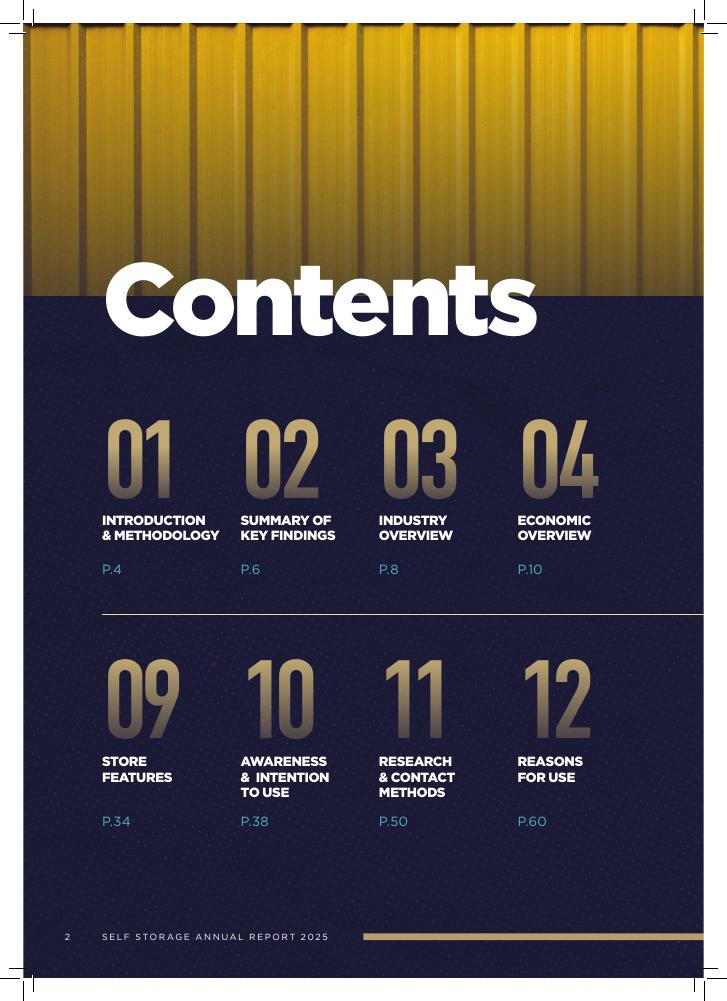 Contents

01
INTRODUCTION & METHODOLOGY
P.4

02
SUMMARY OF KEY FINDINGS
P.6

03
INDUSTRY OVERVIEW
P.8

04
ECONOMIC OVERVIEW
P.10

09
STORE FEATURES
P.34

10
AWARENESS & INTENTION TO USE
P.38

11
RESEARCH & CONTACT METHODS
P.50

12
REASONS FOR USE
P.60

2 SELF STORAGE ANNUAL REPORT 2025